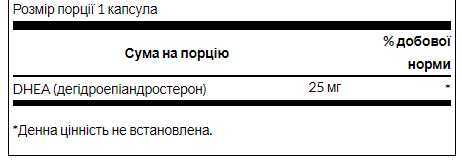 Розмір порції 1 капсула

| Сума на порцію | | % добової норми |
|---|---|---|
| DHEA (дегідроепіандростерон) | 25 мг | * |

*Денна цінність не встановлена.